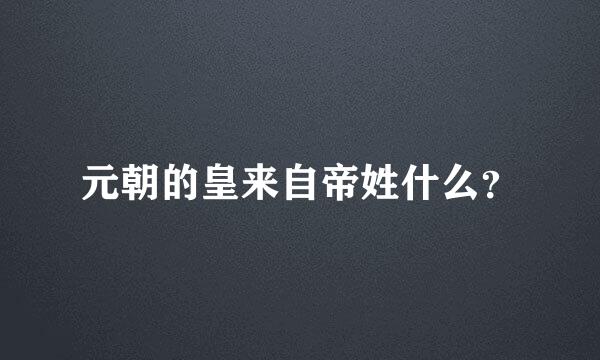 元朝的皇来自帝姓什么?